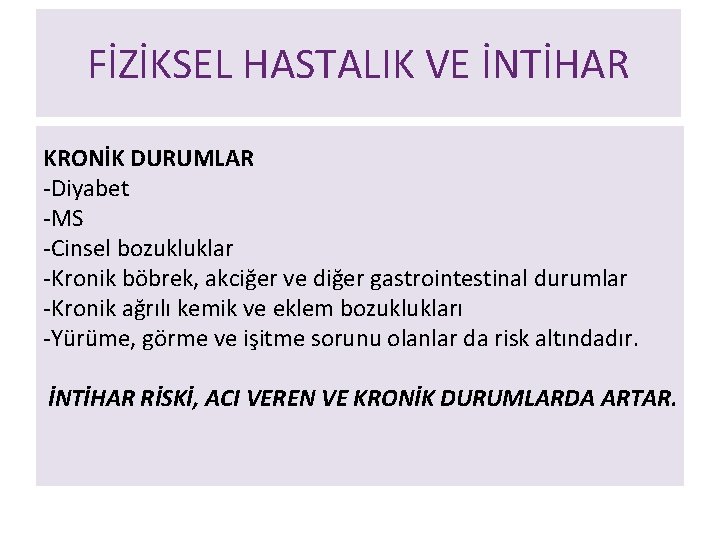 FİZİKSEL HASTALIK VE İNTİHAR

KRONİK DURUMLAR
-Diyabet
-MS
-Cinsel bozukluklar
-Kronik böbrek, akciğer ve diğer gastrointestinal durumlar
-Kronik ağrılı kemik ve eklem bozuklukları
-Yürüme, görme ve işitme sorunu olanlar da risk altındadır.

İNTİHAR RİSKİ, ACI VEREN VE KRONİK DURUMLARDA ARTAR.